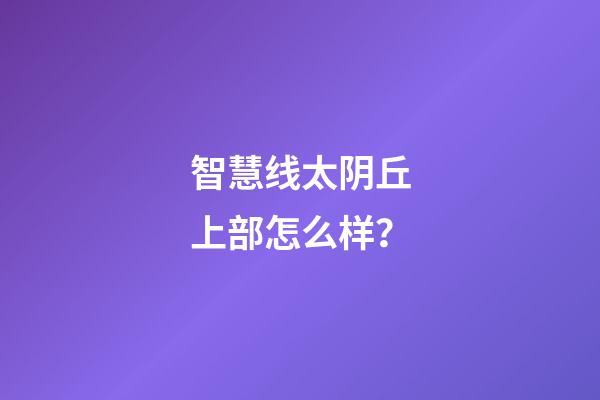 智慧线太阴丘上部怎么样？